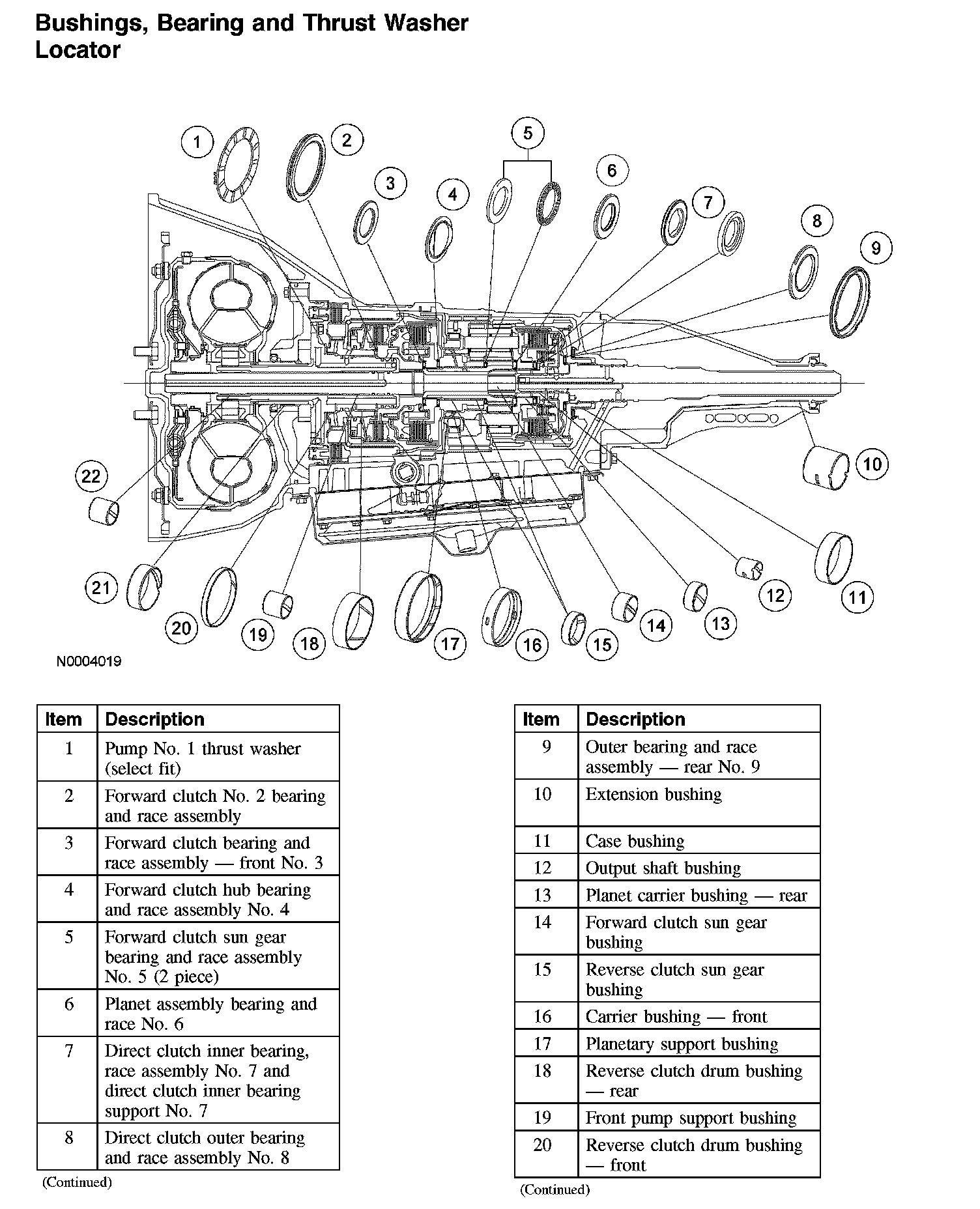 Bushings, Bearing and Thrust Washer Locator

1 2 3 4 5 6 7 8 9 10 11 12 13 14 15 16 17 18 19 20 21 22

N0004019

| Item | Description |
|---|---|
| 1 | Pump No. 1 thrust washer (select fit) |
| 2 | Forward clutch No. 2 bearing and race assembly |
| 3 | Forward clutch bearing and race assembly — front No. 3 |
| 4 | Forward clutch hub bearing and race assembly No. 4 |
| 5 | Forward clutch sun gear bearing and race assembly No. 5 (2 piece) |
| 6 | Planet assembly bearing and race No. 6 |
| 7 | Direct clutch inner bearing, race assembly No. 7 and direct clutch inner bearing support No. 7 |
| 8 | Direct clutch outer bearing and race assembly No. 8 |

(Continued)

| Item | Description |
|---|---|
| 9 | Outer bearing and race assembly — rear No. 9 |
| 10 | Extension bushing |
| 11 | Case bushing |
| 12 | Output shaft bushing |
| 13 | Planet carrier bushing — rear |
| 14 | Forward clutch sun gear bushing |
| 15 | Reverse clutch sun gear bushing |
| 16 | Carrier bushing — front |
| 17 | Planetary support bushing |
| 18 | Reverse clutch drum bushing — rear |
| 19 | Front pump support bushing |
| 20 | Reverse clutch drum bushing — front |

(Continued)